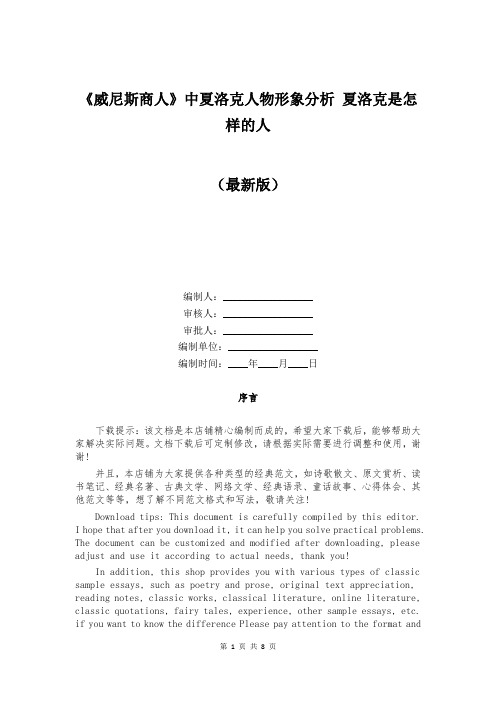 《威尼斯商人》中夏洛克人物形象分析 夏洛克是怎样的人

（最新版）

编制人：\_\_\_\_\_\_\_\_\_\_\_\_\_\_\_\_

审核人：\_\_\_\_\_\_\_\_\_\_\_\_\_\_\_\_

审批人：\_\_\_\_\_\_\_\_\_\_\_\_\_\_\_\_

编制单位：\_\_\_\_\_\_\_\_\_\_\_\_\_\_\_\_

编制时间：\_\_\_\_年\_\_\_\_月\_\_\_\_日

序言

下载提示：该文档是本店铺精心编制而成的，希望大家下载后，能够帮助大家解决实际问题。文档下载后可定制修改，请根据实际需要进行调整和使用，谢谢！

并且，本店铺为大家提供各种类型的经典范文，如诗歌散文、原文赏析、读书笔记、经典名著、古典文学、网络文学、经典语录、童话故事、心得体会、其他范文等等，想了解不同范文格式和写法，敬请关注！

Download tips: This document is carefully compiled by this editor. I hope that after you download it, it can help you solve practical problems. The document can be customized and modified after downloading, please adjust and use it according to actual needs, thank you!

In addition, this shop provides you with various types of classic sample essays, such as poetry and prose, original text appreciation, reading notes, classic works, classical literature, online literature, classic quotations, fairy tales, experience, other sample essays, etc. if you want to know the difference Please pay attention to the format and

第 1 页 共 8 页